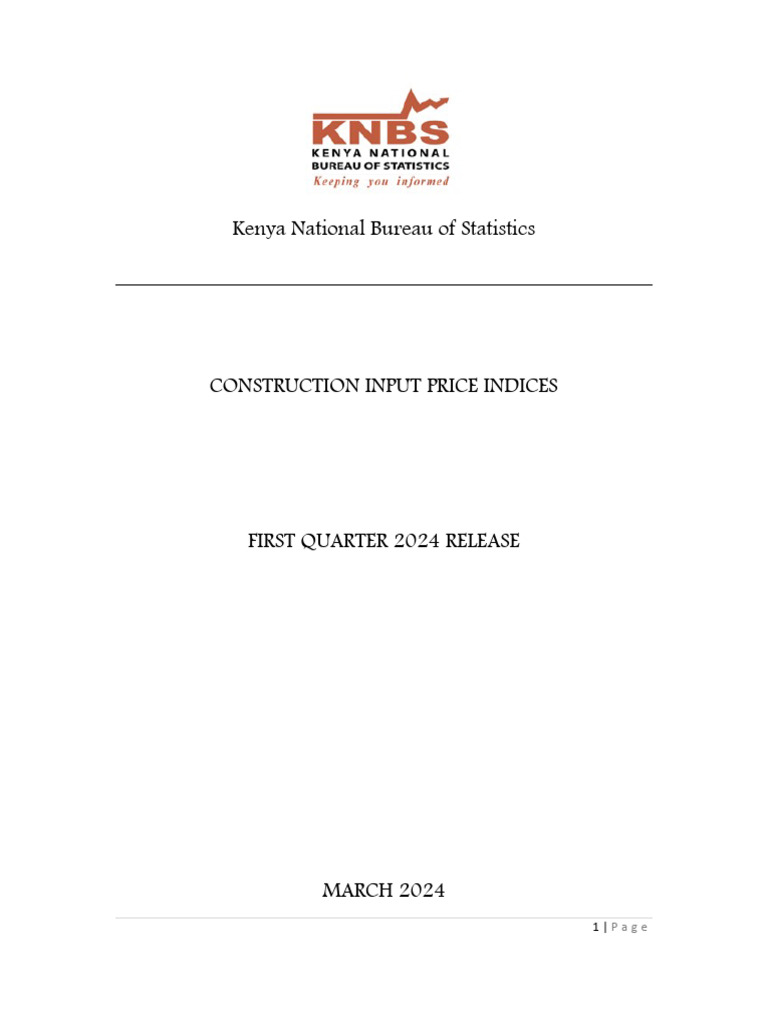 KNBS
KENYA NATIONAL
BUREAU OF STATISTICS
Keeping you informed

Kenya National Bureau of Statistics

CONSTRUCTION INPUT PRICE INDICES

FIRST QUARTER 2024 RELEASE

MARCH 2024

1 | Page